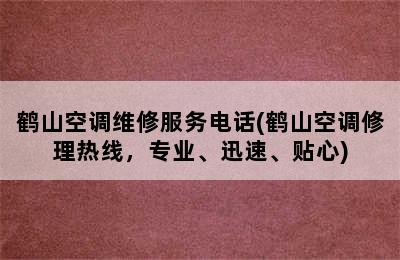 鹤山空调维修服务电话(鹤山空调修理热线，专业、迅速、贴心)